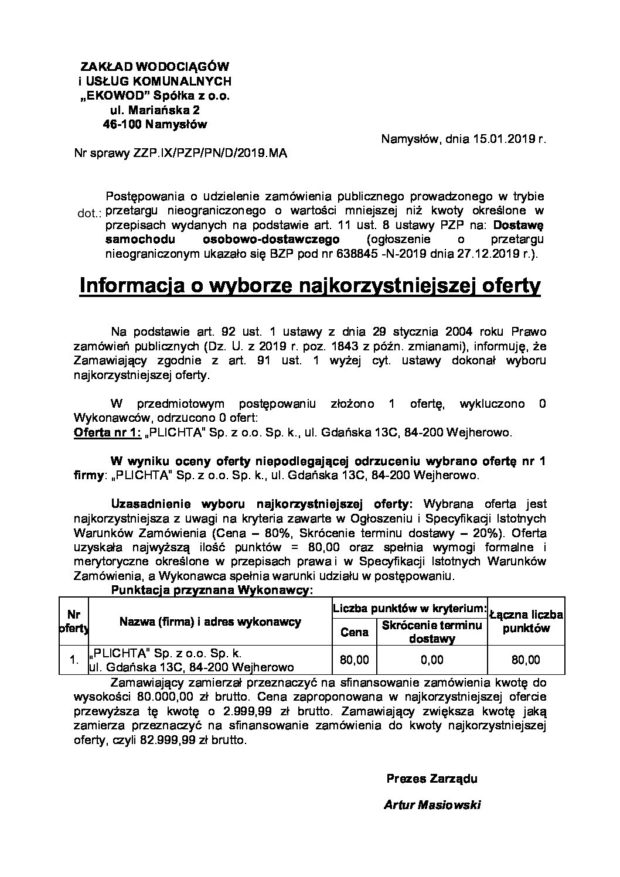 ZAKŁAD WODOCIĄGÓW
i USŁUG KOMUNALNYCH
„EKOWOD" Spółka z o.o.
ul. Mariańska 2
46-100 Namysłów

Namysłów, dnia 15.01.2019 r.

Nr sprawy ZZP.IX/PZP/PN/D/2019.MA

dot.: Postępowania o udzielenie zamówienia publicznego prowadzonego w trybie przetargu nieograniczonego o wartości mniejszej niż kwoty określone w przepisach wydanych na podstawie art. 11 ust. 8 ustawy PZP na: Dostawę samochodu osobowo-dostawczego (ogłoszenie o przetargu nieograniczonym ukazało się BZP pod nr 638845 -N-2019 dnia 27.12.2019 r.).

Informacja o wyborze najkorzystniejszej oferty

Na podstawie art. 92 ust. 1 ustawy z dnia 29 stycznia 2004 roku Prawo zamówień publicznych (Dz. U. z 2019 r. poz. 1843 z późn. zmianami), informuję, że Zamawiający zgodnie z art. 91 ust. 1 wyżej cyt. ustawy dokonał wyboru najkorzystniejszej oferty.

W przedmiotowym postępowaniu złożono 1 ofertę, wykluczono 0 Wykonawców, odrzucono 0 ofert:
Oferta nr 1: „PLICHTA" Sp. z o.o. Sp. k., ul. Gdańska 13C, 84-200 Wejherowo.

W wyniku oceny oferty niepodlegającej odrzuceniu wybrano ofertę nr 1 firmy: „PLICHTA" Sp. z o.o. Sp. k., ul. Gdańska 13C, 84-200 Wejherowo.

Uzasadnienie wyboru najkorzystniejszej oferty: Wybrana oferta jest najkorzystniejsza z uwagi na kryteria zawarte w Ogłoszeniu i Specyfikacji Istotnych Warunków Zamówienia (Cena – 80%, Skrócenie terminu dostawy – 20%). Oferta uzyskała najwyższą ilość punktów = 80,00 oraz spełnia wymogi formalne i merytoryczne określone w przepisach prawa i w Specyfikacji Istotnych Warunków Zamówienia, a Wykonawca spełnia warunki udziału w postępowaniu.
Punktacja przyznana Wykonawcy:

| Nr oferty | Nazwa (firma) i adres wykonawcy | Liczba punktów w kryterium: Cena | Liczba punktów w kryterium: Skrócenie terminu dostawy | Łączna liczba punktów |
|---|---|---|---|---|
| 1. | „PLICHTA" Sp. z o.o. Sp. k. ul. Gdańska 13C, 84-200 Wejherowo | 80,00 | 0,00 | 80,00 |

Zamawiający zamierzał przeznaczyć na sfinansowanie zamówienia kwotę do wysokości 80.000,00 zł brutto. Cena zaproponowana w najkorzystniejszej ofercie przewyższa tę kwotę o 2.999,99 zł brutto. Zamawiający zwiększa kwotę jaką zamierza przeznaczyć na sfinansowanie zamówienia do kwoty najkorzystniejszej oferty, czyli 82.999,99 zł brutto.

Prezes Zarządu
Artur Masiowski